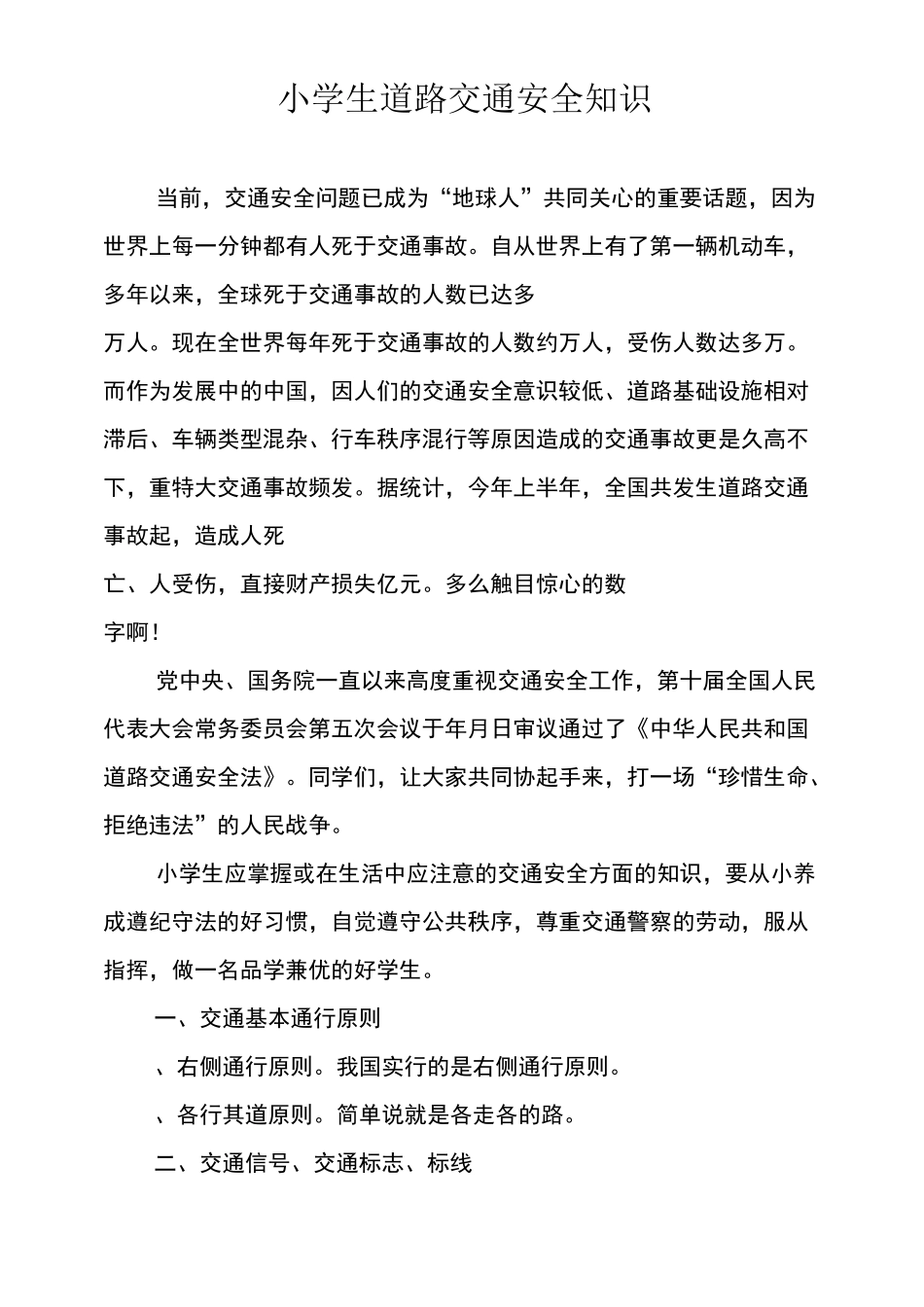 小学生道路交通安全知识

当前，交通安全问题已成为“地球人”共同关心的重要话题，因为世界上每一分钟都有人死于交通事故。自从世界上有了第一辆机动车，多年以来，全球死于交通事故的人数已达多万人。现在全世界每年死于交通事故的人数约万人，受伤人数达多万。而作为发展中的中国，因人们的交通安全意识较低、道路基础设施相对滞后、车辆类型混杂、行车秩序混行等原因造成的交通事故更是久高不下，重特大交通事故频发。据统计，今年上半年，全国共发生道路交通事故起，造成人死亡、人受伤，直接财产损失亿元。多么触目惊心的数字啊！

党中央、国务院一直以来高度重视交通安全工作，第十届全国人民代表大会常务委员会第五次会议于年月日审议通过了《中华人民共和国道路交通安全法》。同学们，让大家共同协起手来，打一场“珍惜生命、拒绝违法”的人民战争。

小学生应掌握或在生活中应注意的交通安全方面的知识，要从小养成遵纪守法的好习惯，自觉遵守公共秩序，尊重交通警察的劳动，服从指挥，做一名品学兼优的好学生。

一、交通基本通行原则

、右侧通行原则。我国实行的是右侧通行原则。

、各行其道原则。简单说就是各走各的路。

二、交通信号、交通标志、标线